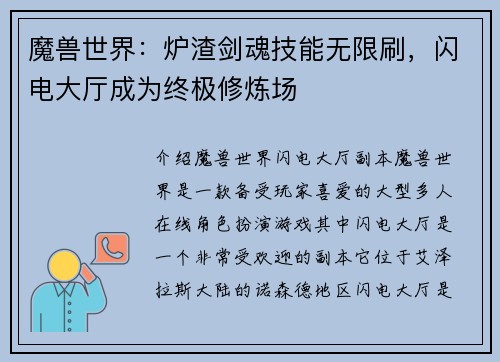 魔兽世界：炉渣剑魂技能无限刷，闪电大厅成为终极修炼场

介绍魔兽世界闪电大厅副本魔兽世界是一款备受玩家喜爱的大型多人在线角色扮演游戏其中闪电大厅是一个非常受欢迎的副本它位于艾泽拉斯大陆的诺森德地区闪电大厅是